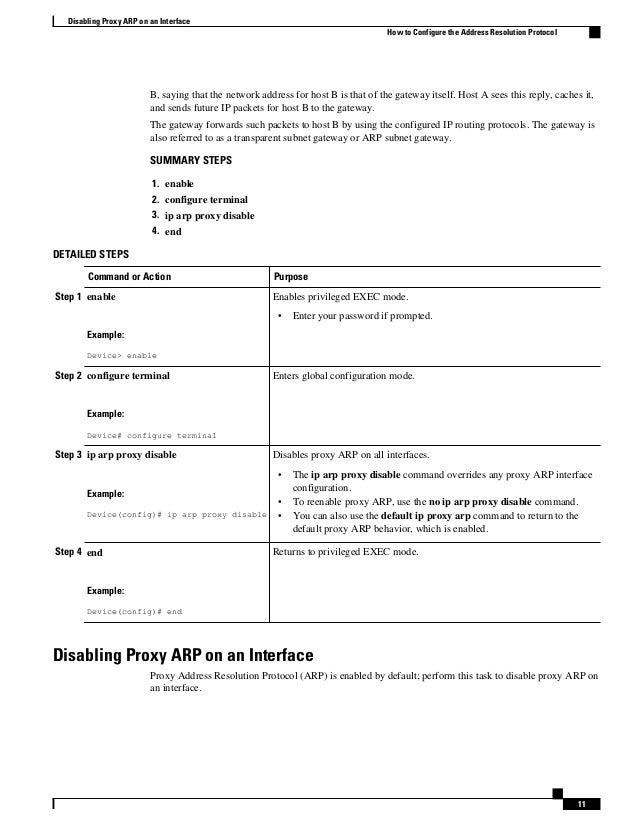 Disabling Proxy ARP on an Interface

How to Configure the Address Resolution Protocol

B, saying that the network address for host B is that of the gateway itself. Host A sees this reply, caches it, and sends future IP packets for host B to the gateway.

The gateway forwards such packets to host B by using the configured IP routing protocols. The gateway is also referred to as a transparent subnet gateway or ARP subnet gateway.

SUMMARY STEPS

1. enable
2. configure terminal
3. ip arp proxy disable
4. end

DETAILED STEPS

| | Command or Action | Purpose |
|---|---|---|
| Step 1 | enable<br>Example:<br>Device> enable | Enables privileged EXEC mode.<br>• Enter your password if prompted. |
| Step 2 | configure terminal<br>Example:<br>Device# configure terminal | Enters global configuration mode. |
| Step 3 | ip arp proxy disable<br>Example:<br>Device(config)# ip arp proxy disable | Disables proxy ARP on all interfaces.<br>• The ip arp proxy disable command overrides any proxy ARP interface configuration.<br>• To reenable proxy ARP, use the no ip arp proxy disable command.<br>• You can also use the default ip proxy arp command to return to the default proxy ARP behavior, which is enabled. |
| Step 4 | end<br>Example:<br>Device(config)# end | Returns to privileged EXEC mode. |

Disabling Proxy ARP on an Interface

Proxy Address Resolution Protocol (ARP) is enabled by default; perform this task to disable proxy ARP on an interface.

11